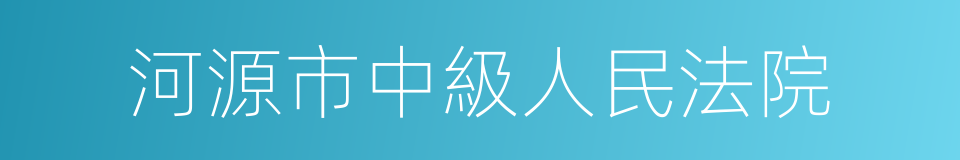 河源市中級人民法院